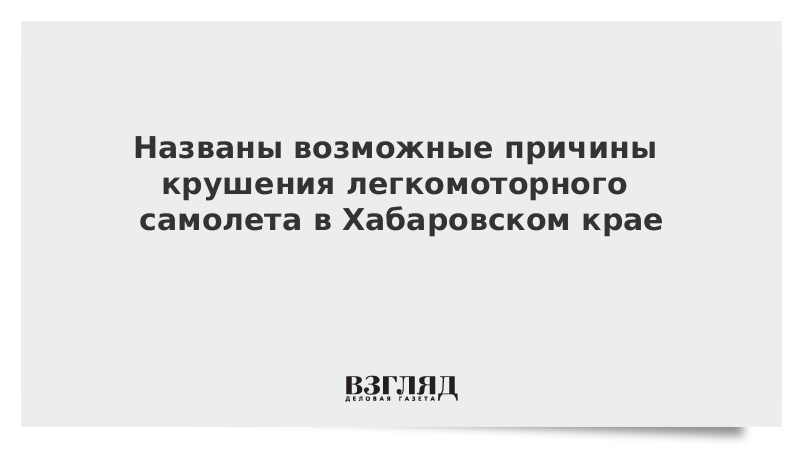 Названы возможные причины крушения легкомоторного самолета в Хабаровском крае

ВЗГЛЯД
ДЕЛОВАЯ ГАЗЕТА